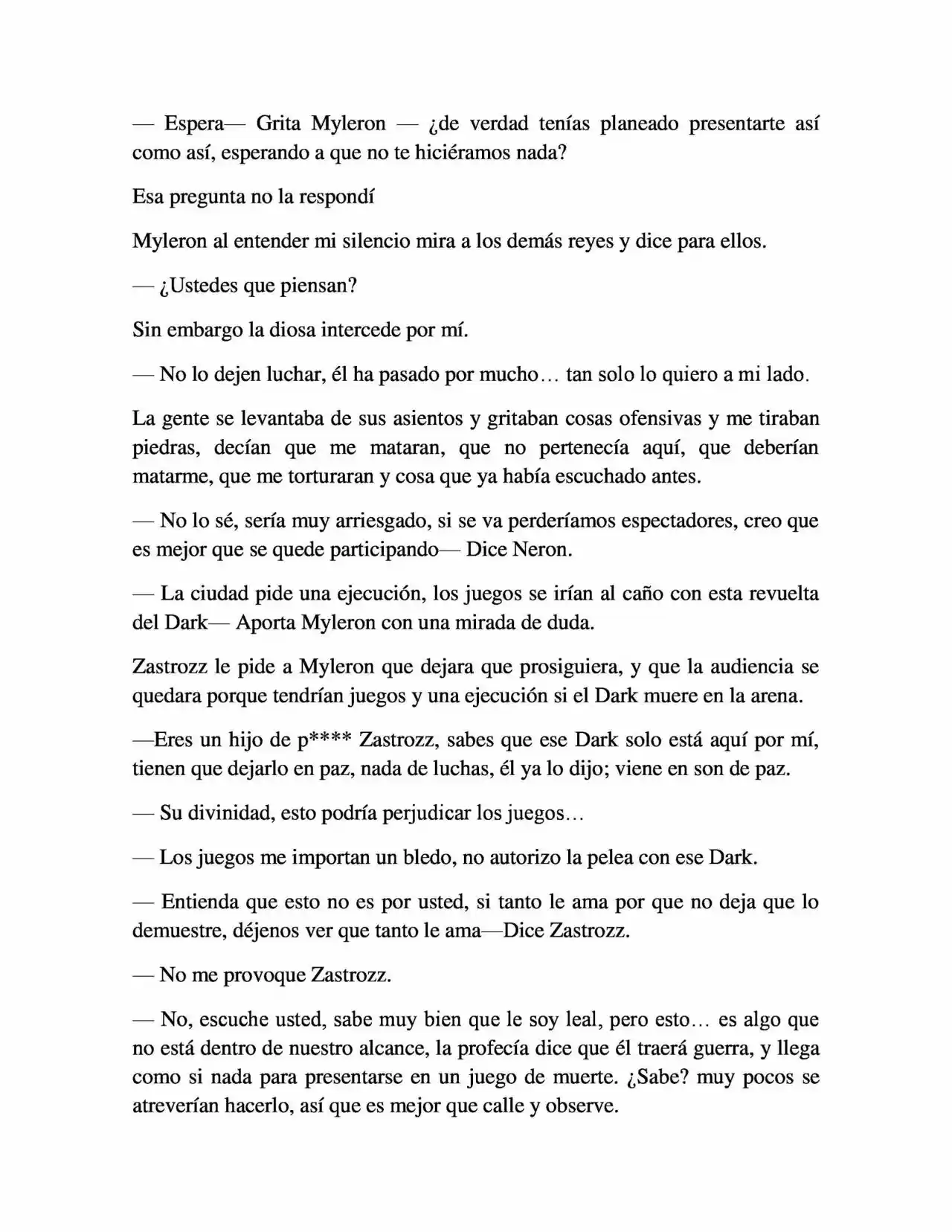 — Espera— Grita Myleron — ¿de verdad tenías planeado presentarte así como así, esperando a que no te hiciéramos nada?

Esa pregunta no la respondí

Myleron al entender mi silencio mira a los demás reyes y dice para ellos.

— ¿Ustedes que piensan?

Sin embargo la diosa intercede por mí.

— No lo dejen luchar, él ha pasado por mucho… tan solo lo quiero a mi lado.

La gente se levantaba de sus asientos y gritaban cosas ofensivas y me tiraban piedras, decían que me mataran, que no pertenecía aquí, que deberían matarme, que me torturaran y cosa que ya había escuchado antes.

— No lo sé, sería muy arriesgado, si se va perderíamos espectadores, creo que es mejor que se quede participando— Dice Neron.

— La ciudad pide una ejecución, los juegos se irían al caño con esta revuelta del Dark— Aporta Myleron con una mirada de duda.

Zastrozz le pide a Myleron que dejara que prosiguiera, y que la audiencia se quedara porque tendrían juegos y una ejecución si el Dark muere en la arena.

—Eres un hijo de p**** Zastrozz, sabes que ese Dark solo está aquí por mí, tienen que dejarlo en paz, nada de luchas, él ya lo dijo; viene en son de paz.

— Su divinidad, esto podría perjudicar los juegos…

— Los juegos me importan un bledo, no autorizo la pelea con ese Dark.

— Entienda que esto no es por usted, si tanto le ama por que no deja que lo demuestre, déjenos ver que tanto le ama—Dice Zastrozz.

— No me provoque Zastrozz.

— No, escuche usted, sabe muy bien que le soy leal, pero esto… es algo que no está dentro de nuestro alcance, la profecía dice que él traerá guerra, y llega como si nada para presentarse en un juego de muerte. ¿Sabe? muy pocos se atreverían hacerlo, así que es mejor que calle y observe.